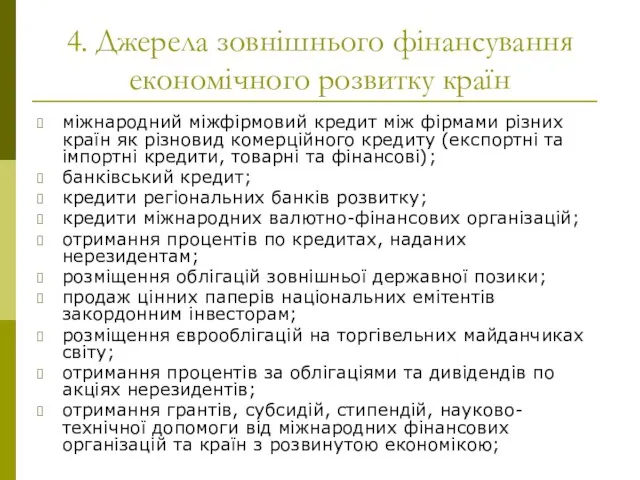 4. Джерела зовнішнього фінансування економічного розвитку країн

міжнародний міжфірмовий кредит між фірмами різних країн як різновид комерційного кредиту (експортні та імпортні кредити, товарні та фінансові);
банківський кредит;
кредити регіональних банків розвитку;
кредити міжнародних валютно-фінансових організацій;
отримання процентів по кредитах, наданих нерезидентам;
розміщення облігацій зовнішньої державної позики;
продаж цінних паперів національних емітентів закордонним інвесторам;
розміщення єврооблігацій на торгівельних майданчиках світу;
отримання процентів за облігаціями та дивідендів по акціях нерезидентів;
отримання грантів, субсидій, стипендій, науково-технічної допомоги від міжнародних фінансових організацій та країн з розвинутою економікою;